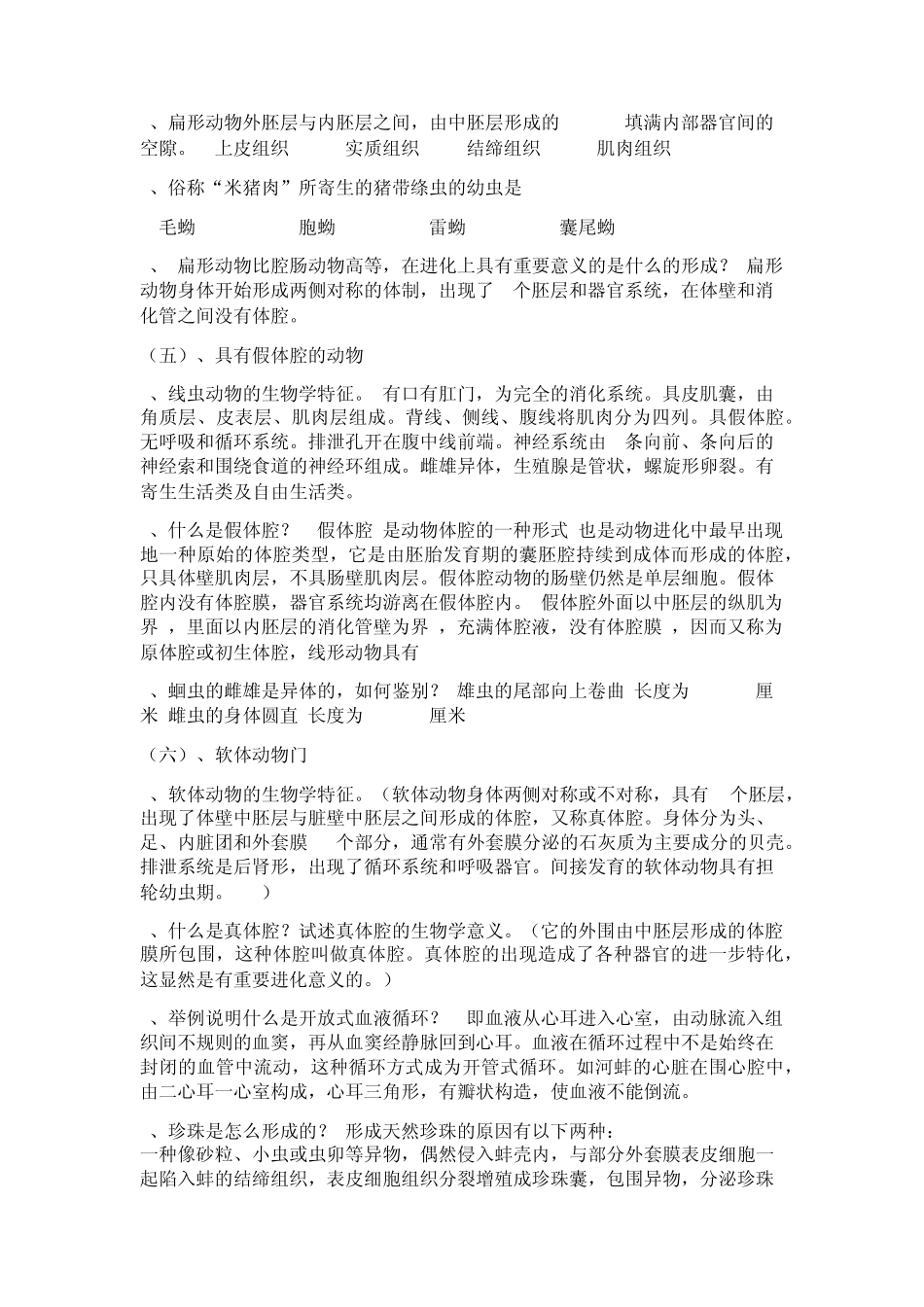 、扁形动物外胚层与内胚层之间，由中胚层形成的 填满内部器官间的空隙。 上皮组织 实质组织 结缔组织 肌肉组织

、俗称“米猪肉”所寄生的猪带绦虫的幼虫是

毛蚴 胞蚴 雷蚴 囊尾蚴

、 扁形动物比腔肠动物高等，在进化上具有重要意义的是什么的形成？ 扁形动物身体开始形成两侧对称的体制，出现了 个胚层和器官系统，在体壁和消化管之间没有体腔。

（五）、具有假体腔的动物

、线虫动物的生物学特征。 有口有肛门，为完全的消化系统。具皮肌囊，由角质层、皮表层、肌肉层组成。背线、侧线、腹线将肌肉分为四列。具假体腔。无呼吸和循环系统。排泄孔开在腹中线前端。神经系统由 条向前、条向后的神经索和围绕食道的神经环组成。雌雄异体，生殖腺是管状，螺旋形卵裂。有寄生生活类及自由生活类。

、什么是假体腔？ 假体腔 是动物体腔的一种形式 也是动物进化中最早出现地一种原始的体腔类型，它是由胚胎发育期的囊胚腔持续到成体而形成的体腔，只具体壁肌肉层，不具肠壁肌肉层。假体腔动物的肠壁仍然是单层细胞。假体腔内没有体腔膜，器官系统均游离在假体腔内。 假体腔外面以中胚层的纵肌为界 ，里面以内胚层的消化管壁为界 ，充满体腔液，没有体腔膜 ，因而又称为原体腔或初生体腔，线形动物具有

、蛔虫的雌雄是异体的，如何鉴别？ 雄虫的尾部向上卷曲 长度为 厘米 雌虫的身体圆直 长度为 厘米

（六）、软体动物门

、软体动物的生物学特征。（软体动物身体两侧对称或不对称，具有 个胚层，出现了体壁中胚层与脏壁中胚层之间形成的体腔，又称真体腔。身体分为头、足、内脏团和外套膜 个部分，通常有外套膜分泌的石灰质为主要成分的贝壳。排泄系统是后肾形，出现了循环系统和呼吸器官。间接发育的软体动物具有担轮幼虫期。 ）

、什么是真体腔？试述真体腔的生物学意义。（它的外围由中胚层形成的体腔膜所包围，这种体腔叫做真体腔。真体腔的出现造成了各种器官的进一步特化，这显然是有重要进化意义的。）

、举例说明什么是开放式血液循环？ 即血液从心耳进入心室，由动脉流入组织间不规则的血窦，再从血窦经静脉回到心耳。血液在循环过程中不是始终在封闭的血管中流动，这种循环方式成为开管式循环。如河蚌的心脏在围心腔中，由二心耳一心室构成，心耳三角形，有瓣状构造，使血液不能倒流。

、珍珠是怎么形成的？ 形成天然珍珠的原因有以下两种：
一种像砂粒、小虫或虫卵等异物，偶然侵入蚌壳内，与部分外套膜表皮细胞一起陷入蚌的结缔组织，表皮细胞组织分裂增殖成珍珠囊，包围异物，分泌珍珠